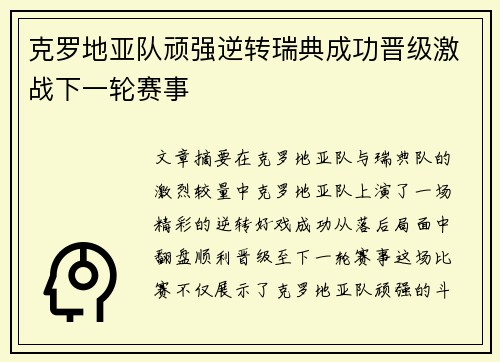 克罗地亚队顽强逆转瑞典成功晋级激战下一轮赛事

文章摘要在克罗地亚队与瑞典队的激烈较量中克罗地亚队上演了一场精彩的逆转好戏成功从落后局面中翻盘顺利晋级至下一轮赛事这场比赛不仅展示了克罗地亚队顽强的斗